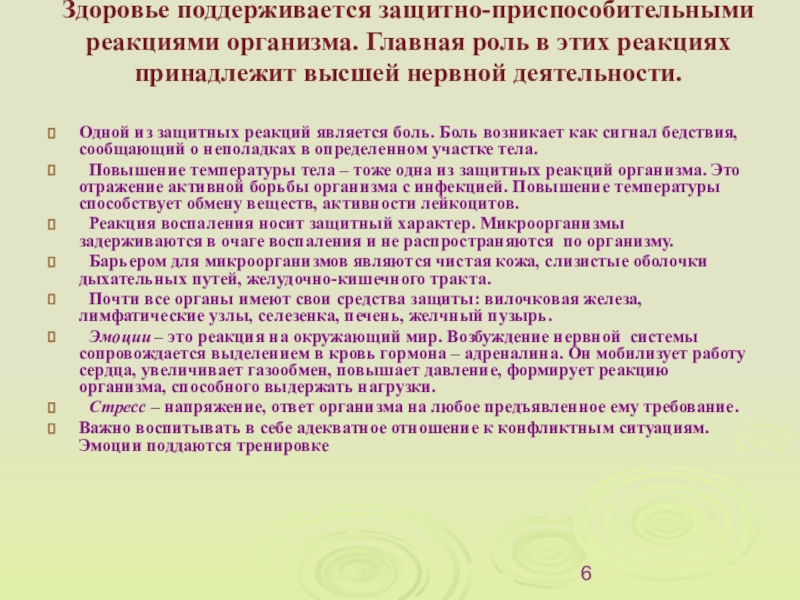 Здоровье поддерживается защитно-приспособительными реакциями организма. Главная роль в этих реакциях принадлежит высшей нервной деятельности.

Одной из защитных реакций является боль. Боль возникает как сигнал бедствия, сообщающий о неполадках в определенном участке тела.

Повышение температуры тела – тоже одна из защитных реакций организма. Это отражение активной борьбы организма с инфекцией. Повышение температуры способствует обмену веществ, активности лейкоцитов.

Реакция воспаления носит защитный характер. Микроорганизмы задерживаются в очаге воспаления и не распространяются по организму.

Барьером для микроорганизмов являются чистая кожа, слизистые оболочки дыхательных путей, желудочно-кишечного тракта.

Почти все органы имеют свои средства защиты: вилочковая железа, лимфатические узлы, селезенка, печень, желчный пузырь.

Эмоции – это реакция на окружающий мир. Возбуждение нервной системы сопровождается выделением в кровь гормона – адреналина. Он мобилизует работу сердца, увеличивает газообмен, повышает давление, формирует реакцию организма, способного выдержать нагрузки.

Стресс – напряжение, ответ организма на любое предъявленное ему требование.

Важно воспитывать в себе адекватное отношение к конфликтным ситуациям. Эмоции поддаются тренировке

6